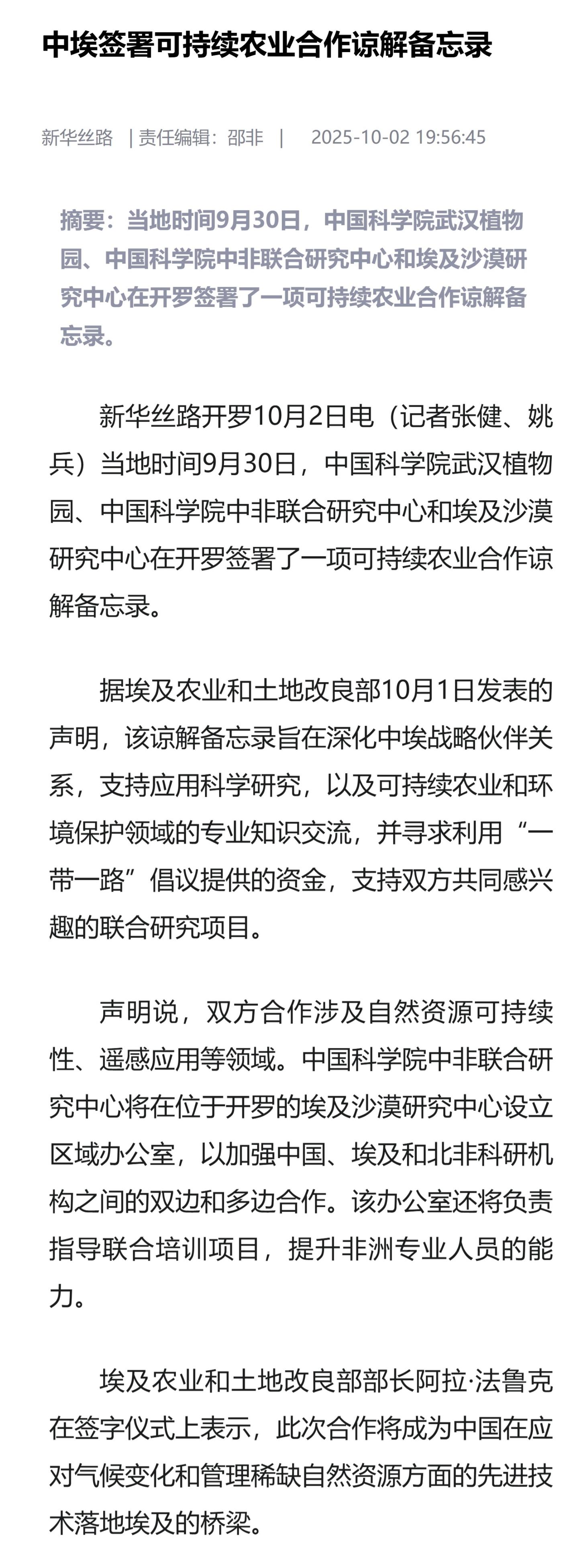 中埃签署可持续农业合作谅解备忘录

新华丝路 | 责任编辑：邵非 | 2025-10-02 19:56:45

摘要：当地时间9月30日，中国科学院武汉植物园、中国科学院中非联合研究中心和埃及沙漠研究中心在开罗签署了一项可持续农业合作谅解备忘录。

新华丝路开罗10月2日电（记者张健、姚兵）当地时间9月30日，中国科学院武汉植物园、中国科学院中非联合研究中心和埃及沙漠研究中心在开罗签署了一项可持续农业合作谅解备忘录。

据埃及农业和土地改良部10月1日发表的声明，该谅解备忘录旨在深化中埃战略伙伴关系，支持应用科学研究，以及可持续农业和环境保护领域的专业知识交流，并寻求利用“一带一路”倡议提供的资金，支持双方共同感兴趣的联合研究项目。

声明说，双方合作涉及自然资源可持续性、遥感应用等领域。中国科学院中非联合研究中心将在位于开罗的埃及沙漠研究中心设立区域办公室，以加强中国、埃及和北非科研机构之间的双边和多边合作。该办公室还将负责指导联合培训项目，提升非洲专业人员的能力。

埃及农业和土地改良部部长阿拉·法鲁克在签字仪式上表示，此次合作将成为中国在应对气候变化和管理稀缺自然资源方面的先进技术落地埃及的桥梁。